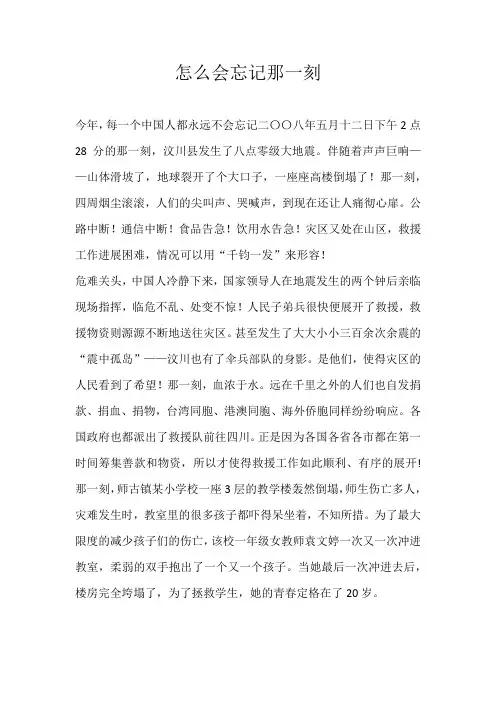 怎么会忘记那一刻

今年，每一个中国人都永远不会忘记二〇〇八年五月十二日下午 2 点 28 分的那一刻，汶川县发生了八点零级大地震。伴随着声声巨响——山体滑坡了，地球裂开了个大口子，一座座高楼倒塌了！那一刻，四周烟尘滚滚，人们的尖叫声、哭喊声，到现在还让人痛彻心扉。公路中断！通信中断！食品告急！饮用水告急！灾区又处在山区，救援工作进展困难，情况可以用“千钧一发”来形容！

危难关头，中国人冷静下来，国家领导人在地震发生的两个钟后亲临现场指挥，临危不乱、处变不惊！人民子弟兵很快便展开了救援，救援物资则源源不断地送往灾区。甚至发生了大大小小三百余次余震的“震中孤岛”——汶川也有了伞兵部队的身影。是他们，使得灾区的人民看到了希望！那一刻，血浓于水。远在千里之外的人们也自发捐款、捐血、捐物，台湾同胞、港澳同胞、海外侨胞同样纷纷响应。各国政府也都派出了救援队前往四川。正是因为各国各省各市都在第一时间筹集善款和物资，所以才使得救援工作如此顺利、有序的展开！

那一刻，师古镇某小学校一座 3 层的教学楼轰然倒塌，师生伤亡多人，灾难发生时，教室里的很多孩子都吓得呆坐着，不知所措。为了最大限度的减少孩子们的伤亡，该校一年级女教师袁文婷一次又一次冲进教室，柔弱的双手抱出了一个又一个孩子。当她最后一次冲进去后，楼房完全垮塌了，为了拯救学生，她的青春定格在了 20 岁。